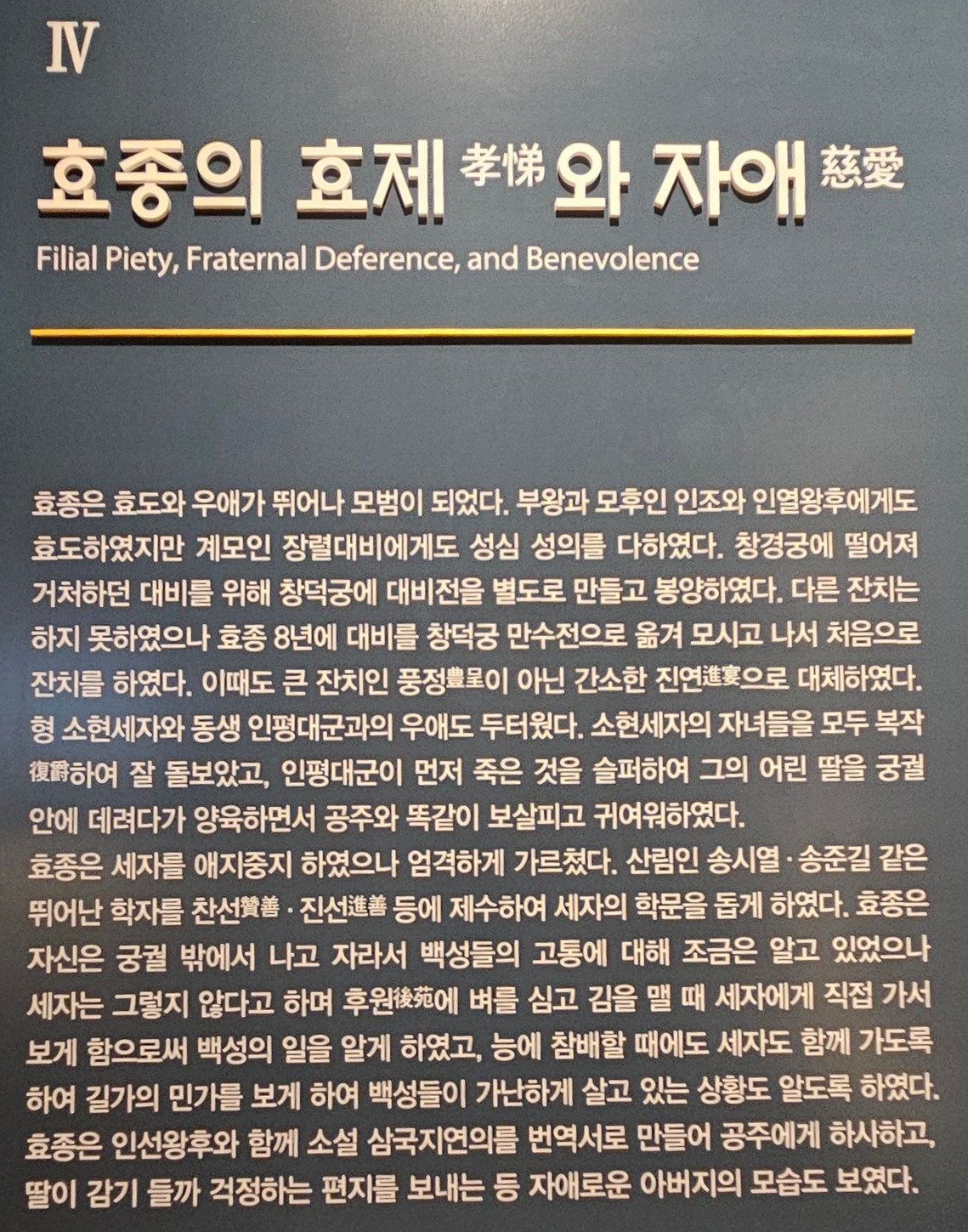 Ⅳ

효종의 효제孝悌와 자애慈愛

Filial Piety, Fraternal Deference, and Benevolence

효종은 효도와 우애가 뛰어나 모범이 되었다. 부왕과 모후인 인조와 인열왕후에게도 효도하였지만 계모인 장렬대비에게도 성심 성의를 다하였다. 창경궁에 떨어져 거처하던 대비를 위해 창덕궁에 대비전을 별도로 만들고 봉양하였다. 다른 잔치는 하지 못하였으나 효종 8년에 대비를 창덕궁 만수전으로 옮겨 모시고 나서 처음으로 잔치를 하였다. 이때도 큰 잔치인 풍정豊呈이 아닌 간소한 진연進宴으로 대체하였다. 형 소현세자와 동생 인평대군과의 우애도 두터웠다. 소현세자의 자녀들을 모두 복작復爵하여 잘 돌보았고, 인평대군이 먼저 죽은 것을 슬퍼하여 그의 어린 딸을 궁궐 안에 데려다가 양육하면서 공주와 똑같이 보살피고 귀여워하였다.
효종은 세자를 애지중지 하였으나 엄격하게 가르쳤다. 산림인 송시열·송준길 같은 뛰어난 학자를 찬선贊善·진선進善 등에 제수하여 세자의 학문을 돕게 하였다. 효종은 자신은 궁궐 밖에서 나고 자라서 백성들의 고통에 대해 조금은 알고 있었으나 세자는 그렇지 않다고 하며 후원後苑에 벼를 심고 김을 맬 때 세자에게 직접 가서 보게 함으로써 백성의 일을 알게 하였고, 능에 참배할 때에도 세자도 함께 가도록 하여 길가의 민가를 보게 하여 백성들이 가난하게 살고 있는 상황도 알도록 하였다.
효종은 인선왕후와 함께 소설 삼국지연의를 번역서로 만들어 공주에게 하사하고, 딸이 감기 들까 걱정하는 편지를 보내는 등 자애로운 아버지의 모습도 보였다.